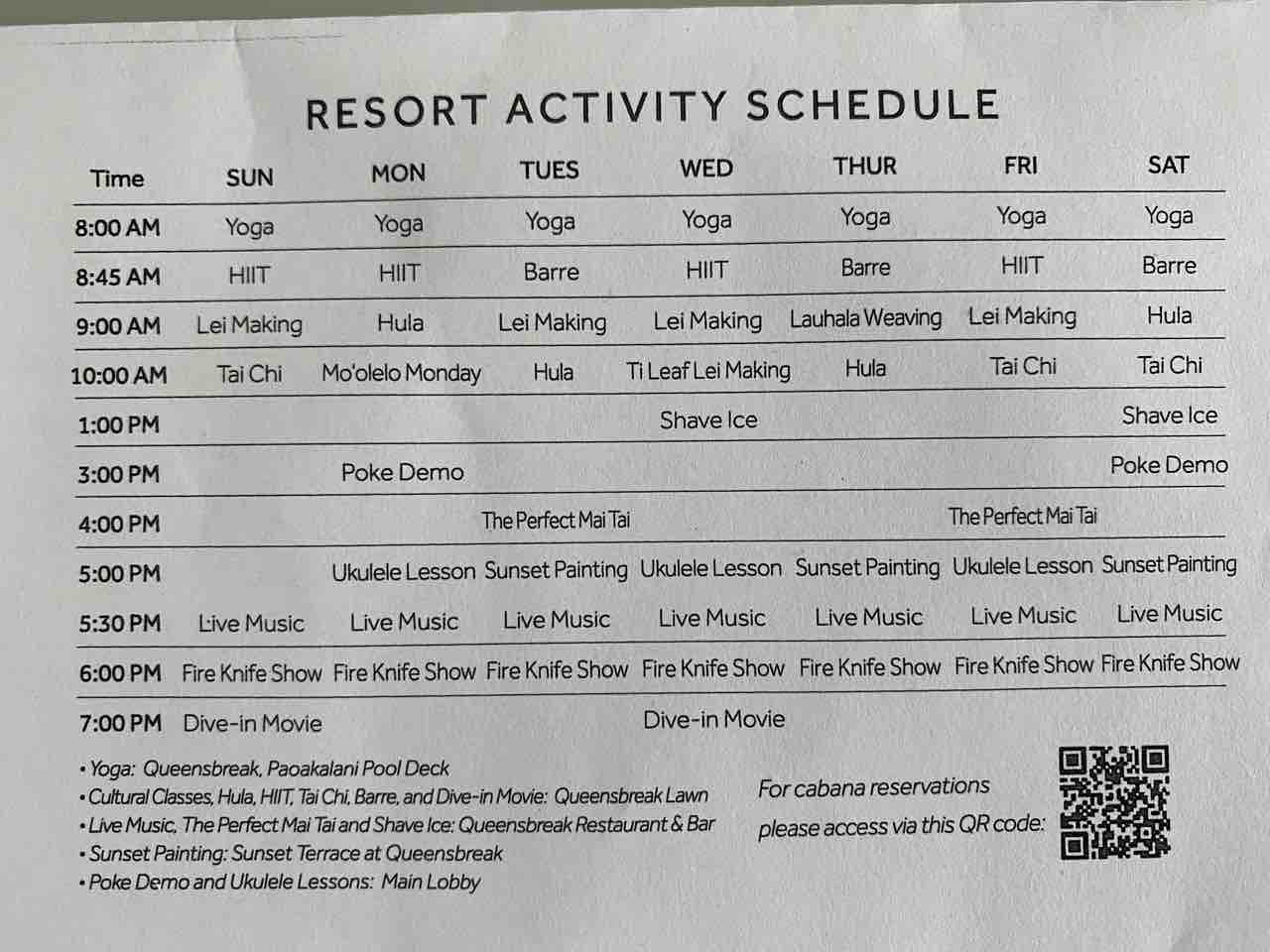 RESORT ACTIVITY SCHEDULE

| Time | SUN | MON | TUES | WED | THUR | FRI | SAT |
|---|---|---|---|---|---|---|---|
| 8:00 AM | Yoga | Yoga | Yoga | Yoga | Yoga | Yoga | Yoga |
| 8:45 AM | HIIT | HIIT | Barre | HIIT | Barre | HIIT | Barre |
| 9:00 AM | Lei Making | Hula | Lei Making | Lei Making | Lauhala Weaving | Lei Making | Hula |
| 10:00 AM | Tai Chi | Mo'olelo Monday | Hula | Ti Leaf Lei Making | Hula | Tai Chi | Tai Chi |
| 1:00 PM | | | | Shave Ice | | | Shave Ice |
| 3:00 PM | | Poke Demo | | | | | Poke Demo |
| 4:00 PM | | | The Perfect Mai Tai | | | The Perfect Mai Tai | |
| 5:00 PM | | Ukulele Lesson | Sunset Painting | Ukulele Lesson | Sunset Painting | Ukulele Lesson | Sunset Painting |
| 5:30 PM | Live Music | Live Music | Live Music | Live Music | Live Music | Live Music | Live Music |
| 6:00 PM | Fire Knife Show | Fire Knife Show | Fire Knife Show | Fire Knife Show | Fire Knife Show | Fire Knife Show | Fire Knife Show |
| 7:00 PM | Dive-in Movie | | | Dive-in Movie | | | |

• Yoga: Queensbreak, Paoakalani Pool Deck
• Cultural Classes, Hula, HIIT, Tai Chi, Barre, and Dive-in Movie: Queensbreak Lawn
• Live Music, The Perfect Mai Tai and Shave Ice: Queensbreak Restaurant & Bar
• Sunset Painting: Sunset Terrace at Queensbreak
• Poke Demo and Ukulele Lessons: Main Lobby

For cabana reservations
please access via this QR code: